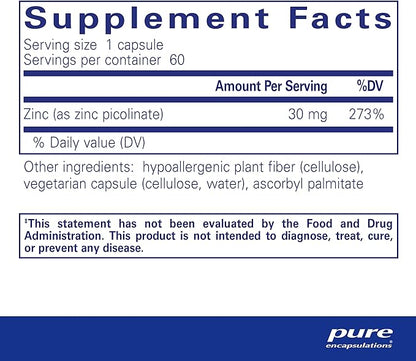 Supplement Facts
Serving size 1 capsule
Servings per container 60

| | Amount Per Serving | %DV |
|---|---|---|
| Zinc (as zinc picolinate) | 30 mg | 273% |

% Daily value (DV)

Other ingredients: hypoallergenic plant fiber (cellulose), vegetarian capsule (cellulose, water), ascorbyl palmitate

‡This statement has not been evaluated by the Food and Drug Administration. This product is not intended to diagnose, treat, cure, or prevent any disease.

pure
encapsulations®